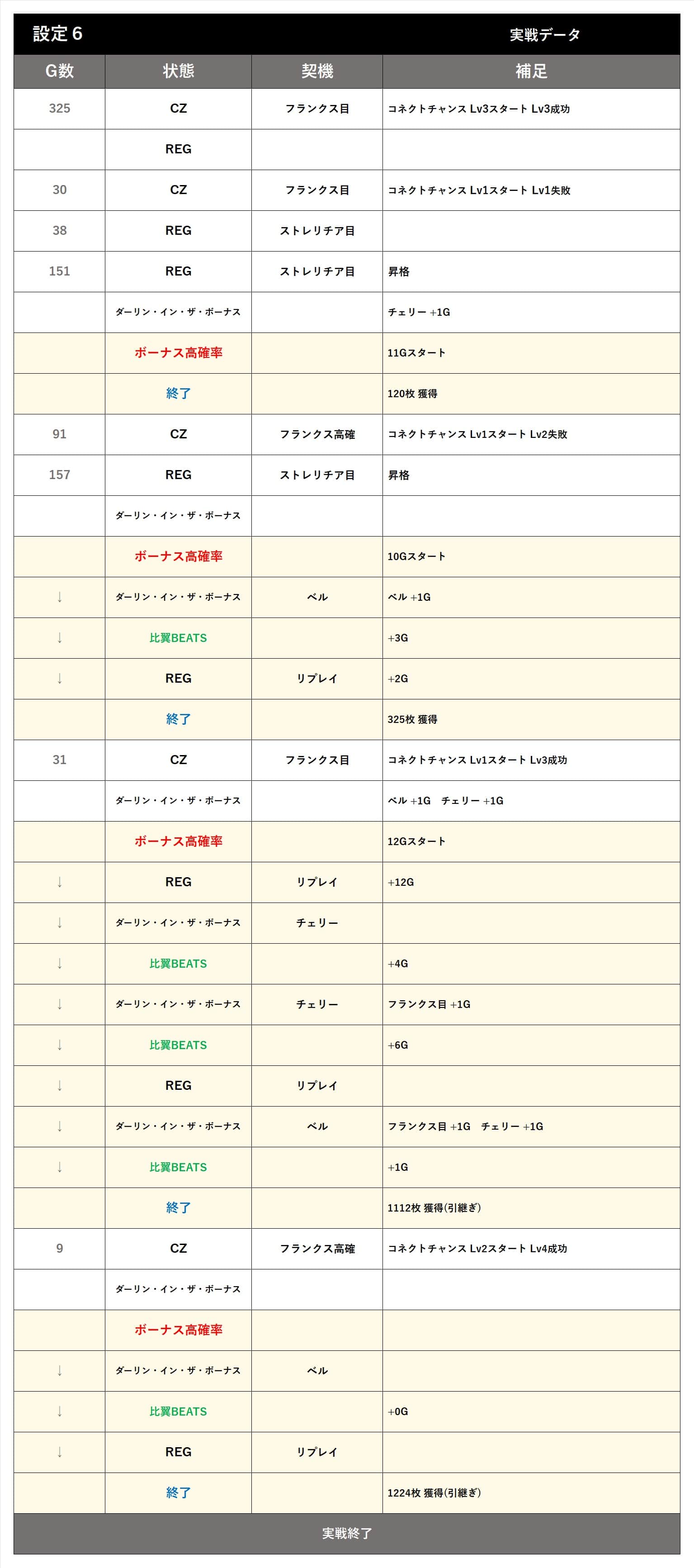 設定６　実戦データ

| G数 | 状態 | 契機 | 補足 |
|---|---|---|---|
| 325 | CZ | フランクス目 | コネクトチャンス Lv3スタート Lv3成功 |
|  | REG |  |  |
| 30 | CZ | フランクス目 | コネクトチャンス Lv1スタート Lv1失敗 |
| 38 | REG | ストレリチア目 |  |
| 151 | REG | ストレリチア目 | 昇格 |
|  | ダーリン・イン・ザ・ボーナス |  | チェリー +1G |
|  | ボーナス高確率 |  | 11Gスタート |
|  | 終了 |  | 120枚 獲得 |
| 91 | CZ | フランクス高確 | コネクトチャンス Lv1スタート Lv2失敗 |
| 157 | REG | ストレリチア目 | 昇格 |
|  | ダーリン・イン・ザ・ボーナス |  |  |
|  | ボーナス高確率 |  | 10Gスタート |
| ↓ | ダーリン・イン・ザ・ボーナス | ベル | ベル +1G |
| ↓ | 比翼BEATS |  | +3G |
| ↓ | REG | リプレイ | +2G |
|  | 終了 |  | 325枚 獲得 |
| 31 | CZ | フランクス目 | コネクトチャンス Lv1スタート Lv3成功 |
|  | ダーリン・イン・ザ・ボーナス |  | ベル +1G　チェリー +1G |
|  | ボーナス高確率 |  | 12Gスタート |
| ↓ | REG | リプレイ | +12G |
| ↓ | ダーリン・イン・ザ・ボーナス | チェリー |  |
| ↓ | 比翼BEATS |  | +4G |
| ↓ | ダーリン・イン・ザ・ボーナス | チェリー | フランクス目 +1G |
| ↓ | 比翼BEATS |  | +6G |
| ↓ | REG | リプレイ |  |
| ↓ | ダーリン・イン・ザ・ボーナス | ベル | フランクス目 +1G　チェリー +1G |
| ↓ | 比翼BEATS |  | +1G |
|  | 終了 |  | 1112枚 獲得(引継ぎ) |
| 9 | CZ | フランクス高確 | コネクトチャンス Lv2スタート Lv4成功 |
|  | ダーリン・イン・ザ・ボーナス |  |  |
|  | ボーナス高確率 |  |  |
| ↓ | ダーリン・イン・ザ・ボーナス | ベル |  |
| ↓ | 比翼BEATS |  | +0G |
| ↓ | REG | リプレイ |  |
|  | 終了 |  | 1224枚 獲得(引継ぎ) |

実戦終了